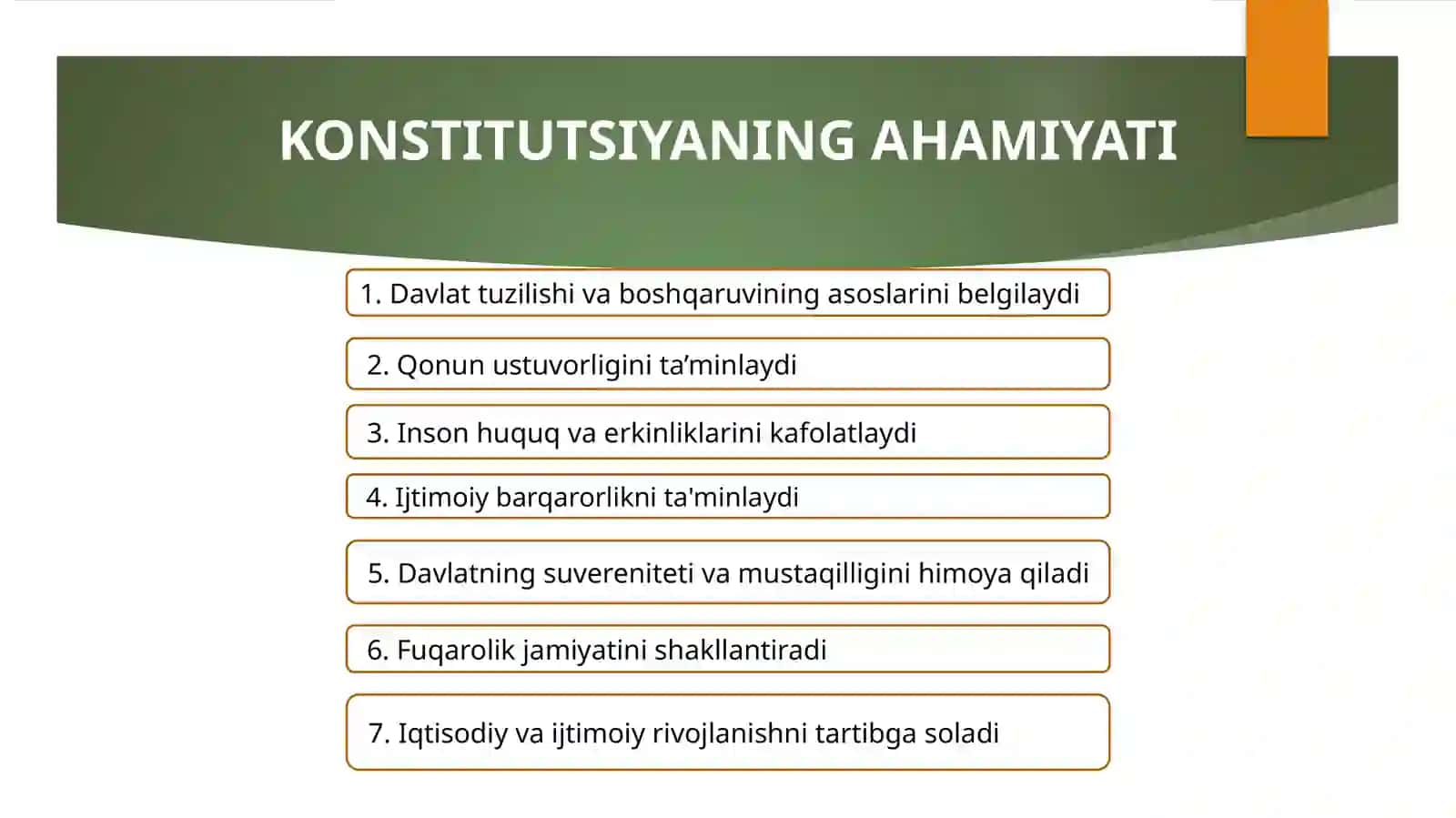 KONSTITUTSIYANING AHAMIYATI

1. Davlat tuzilishi va boshqaruvining asoslarini belgilaydi

2. Qonun ustuvorligini ta’minlaydi

3. Inson huquq va erkinliklarini kafolatlaydi

4. Ijtimoiy barqarorlikni ta'minlaydi

5. Davlatning suvereniteti va mustaqilligini himoya qiladi

6. Fuqarolik jamiyatini shakllantiradi

7. Iqtisodiy va ijtimoiy rivojlanishni tartibga soladi